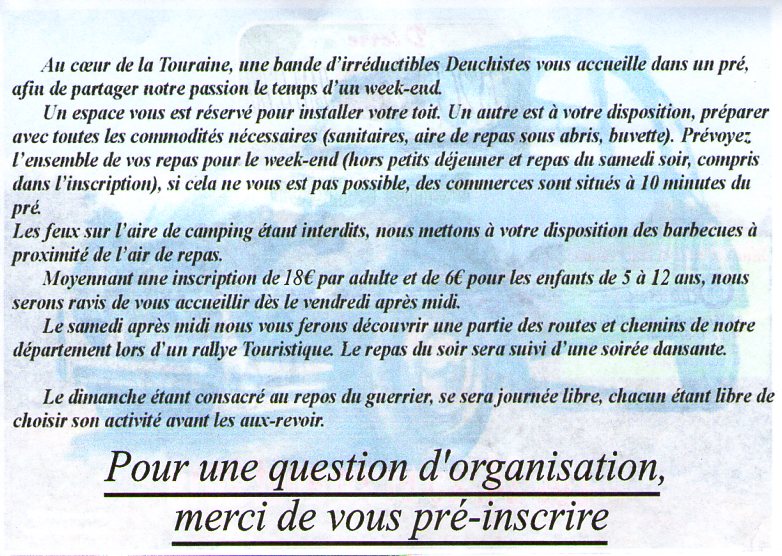 Au cœur de la Touraine, une bande d'irréductibles Deuchistes vous accueille dans un pré, afin de partager notre passion le temps d'un week-end.

Un espace vous est réservé pour installer votre toit. Un autre est à votre disposition, préparer avec toutes les commodités nécessaires (sanitaires, aire de repas sous abris, buvette). Prévoyez l'ensemble de vos repas pour le week-end (hors petits déjeuner et repas du samedi soir, compris dans l'inscription), si cela ne vous est pas possible, des commerces sont situés à 10 minutes du pré.

Les feux sur l'aire de camping étant interdits, nous mettons à votre disposition des barbecues à proximité de l'air de repas.

Moyennant une inscription de 18€ par adulte et de 6€ pour les enfants de 5 à 12 ans, nous serons ravis de vous accueillir dès le vendredi après midi.

Le samedi après midi nous vous ferons découvrir une partie des routes et chemins de notre département lors d'un rallye Touristique. Le repas du soir sera suivi d'une soirée dansante.

Le dimanche étant consacré au repos du guerrier, se sera journée libre, chacun étant libre de choisir son activité avant les aux-revoir.

Pour une question d'organisation, merci de vous pré-inscrire